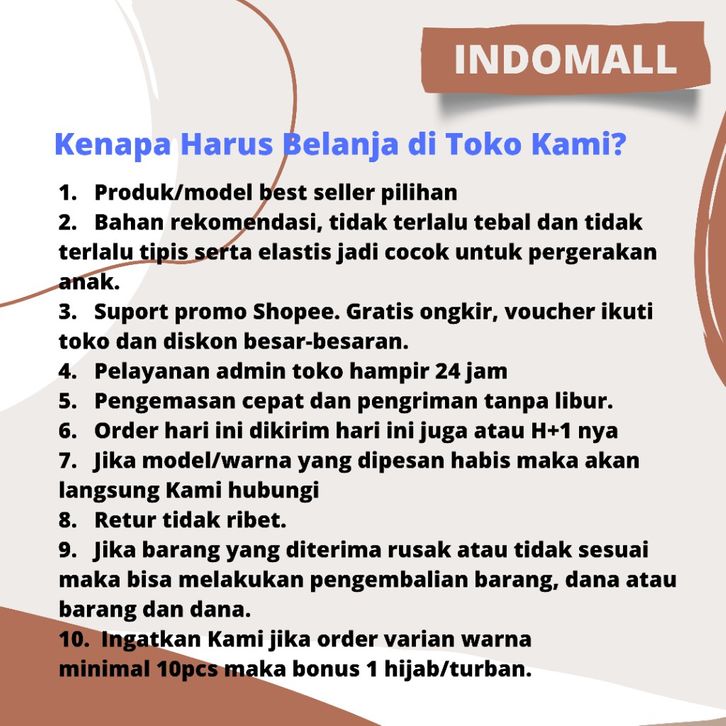 INDOMALL

Kenapa Harus Belanja di Toko Kami?

1. Produk/model best seller pilihan
2. Bahan rekomendasi, tidak terlalu tebal dan tidak terlalu tipis serta elastis jadi cocok untuk pergerakan anak.
3. Suport promo Shopee. Gratis ongkir, voucher ikuti toko dan diskon besar-besaran.
4. Pelayanan admin toko hampir 24 jam
5. Pengemasan cepat dan pengriman tanpa libur.
6. Order hari ini dikirim hari ini juga atau H+1 nya
7. Jika model/warna yang dipesan habis maka akan langsung Kami hubungi
8. Retur tidak ribet.
9. Jika barang yang diterima rusak atau tidak sesuai maka bisa melakukan pengembalian barang, dana atau barang dan dana.
10. Ingatkan Kami jika order varian warna minimal 10pcs maka bonus 1 hijab/turban.